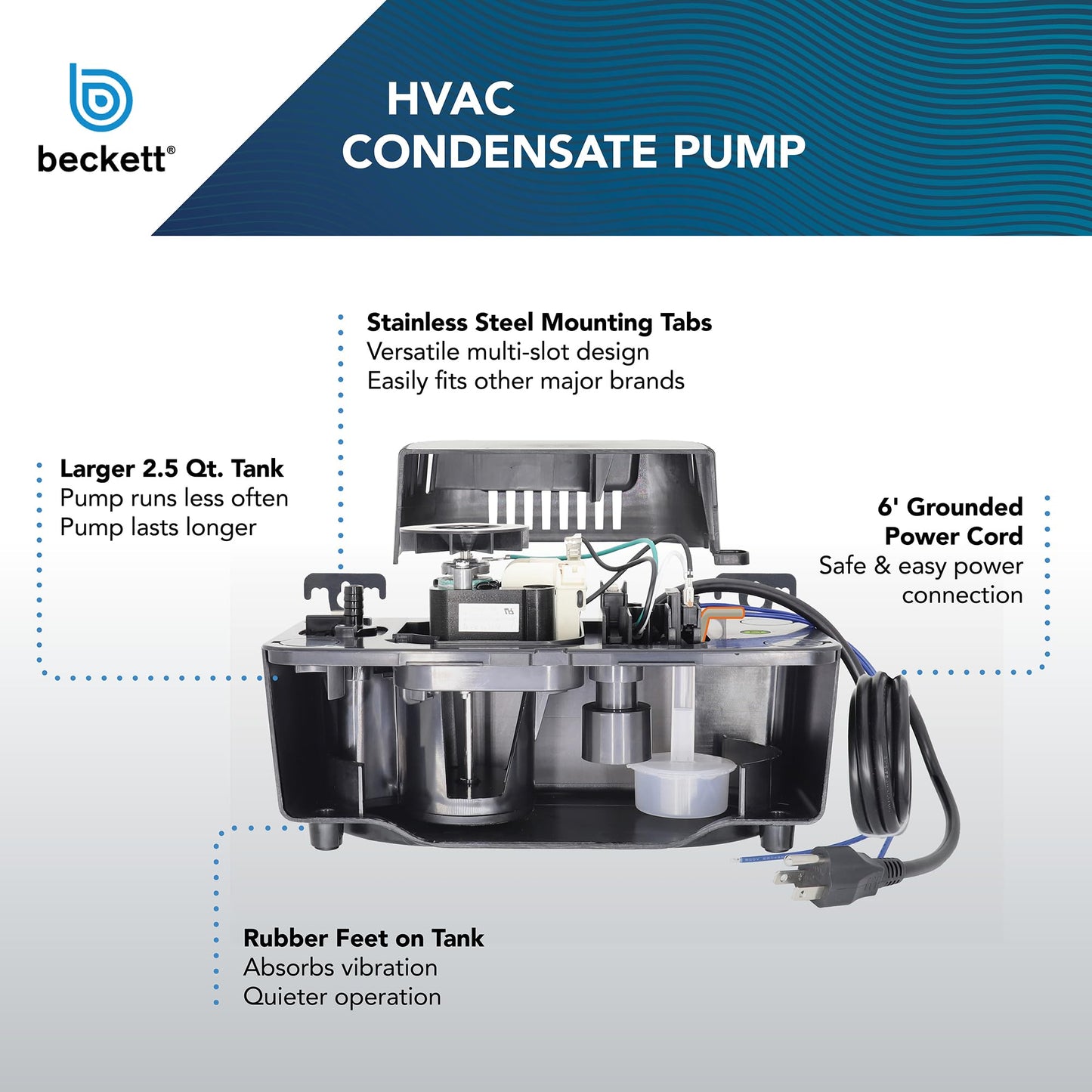 beckett®

HVAC
CONDENSATE PUMP

Stainless Steel Mounting Tabs
Versatile multi-slot design
Easily fits other major brands

Larger 2.5 Qt. Tank
Pump runs less often
Pump lasts longer

6' Grounded
Power Cord
Safe & easy power
connection

Rubber Feet on Tank
Absorbs vibration
Quieter operation